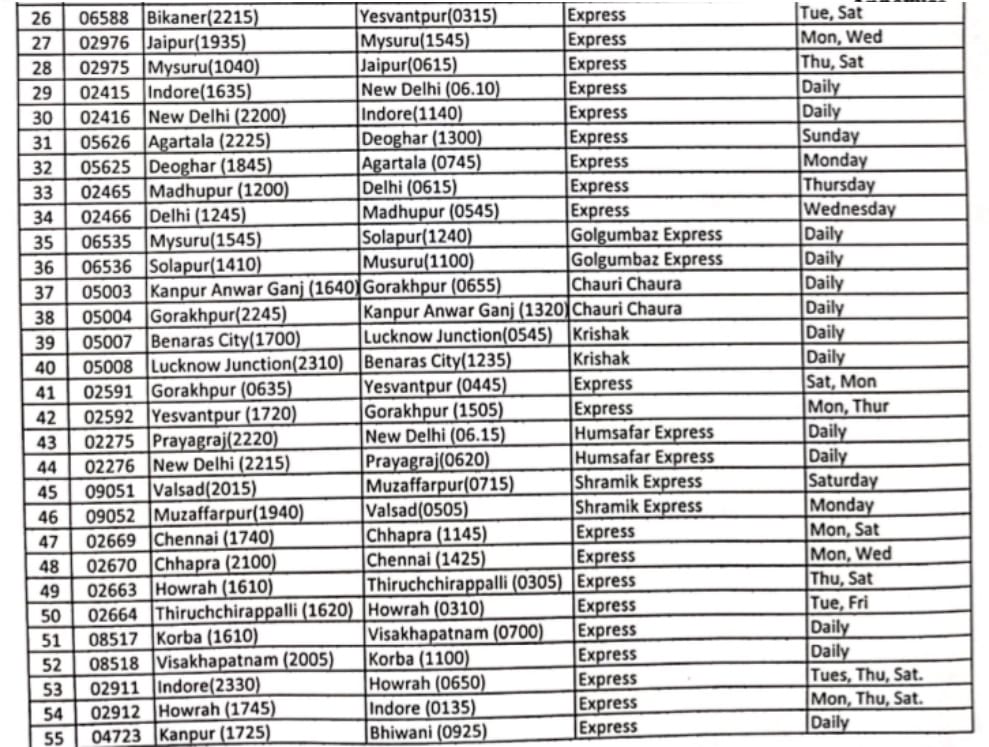 | 26 | 06588 | Bikaner(2215) | Yesvantpur(0315) | Express | Tue, Sat |
|---|---|---|---|---|---|
| 27 | 02976 | Jaipur(1935) | Mysuru(1545) | Express | Mon, Wed |
| 28 | 02975 | Mysuru(1040) | Jaipur(0615) | Express | Thu, Sat |
| 29 | 02415 | Indore(1635) | New Delhi (06.10) | Express | Daily |
| 30 | 02416 | New Delhi (2200) | Indore(1140) | Express | Daily |
| 31 | 05626 | Agartala (2225) | Deoghar (1300) | Express | Sunday |
| 32 | 05625 | Deoghar (1845) | Agartala (0745) | Express | Monday |
| 33 | 02465 | Madhupur (1200) | Delhi (0615) | Express | Thursday |
| 34 | 02466 | Delhi (1245) | Madhupur (0545) | Express | Wednesday |
| 35 | 06535 | Mysuru(1545) | Solapur(1240) | Golgumbaz Express | Daily |
| 36 | 06536 | Solapur(1410) | Musuru(1100) | Golgumbaz Express | Daily |
| 37 | 05003 | Kanpur Anwar Ganj (1640) | Gorakhpur (0655) | Chauri Chaura | Daily |
| 38 | 05004 | Gorakhpur(2245) | Kanpur Anwar Ganj (1320) | Chauri Chaura | Daily |
| 39 | 05007 | Benaras City(1700) | Lucknow Junction(0545) | Krishak | Daily |
| 40 | 05008 | Lucknow Junction(2310) | Benaras City(1235) | Krishak | Daily |
| 41 | 02591 | Gorakhpur (0635) | Yesvantpur (0445) | Express | Sat, Mon |
| 42 | 02592 | Yesvantpur (1720) | Gorakhpur (1505) | Express | Mon, Thur |
| 43 | 02275 | Prayagraj(2220) | New Delhi (06.15) | Humsafar Express | Daily |
| 44 | 02276 | New Delhi (2215) | Prayagraj(0620) | Humsafar Express | Daily |
| 45 | 09051 | Valsad(2015) | Muzaffarpur(0715) | Shramik Express | Saturday |
| 46 | 09052 | Muzaffarpur(1940) | Valsad(0505) | Shramik Express | Monday |
| 47 | 02669 | Chennai (1740) | Chhapra (1145) | Express | Mon, Sat |
| 48 | 02670 | Chhapra (2100) | Chennai (1425) | Express | Mon, Wed |
| 49 | 02663 | Howrah (1610) | Thiruchchirappalli (0305) | Express | Thu, Sat |
| 50 | 02664 | Thiruchchirappalli (1620) | Howrah (0310) | Express | Tue, Fri |
| 51 | 08517 | Korba (1610) | Visakhapatnam (0700) | Express | Daily |
| 52 | 08518 | Visakhapatnam (2005) | Korba (1100) | Express | Daily |
| 53 | 02911 | Indore(2330) | Howrah (0650) | Express | Tues, Thu, Sat. |
| 54 | 02912 | Howrah (1745) | Indore (0135) | Express | Mon, Thu, Sat. |
| 55 | 04723 | Kanpur (1725) | Bhiwani (0925) | Express | Daily |